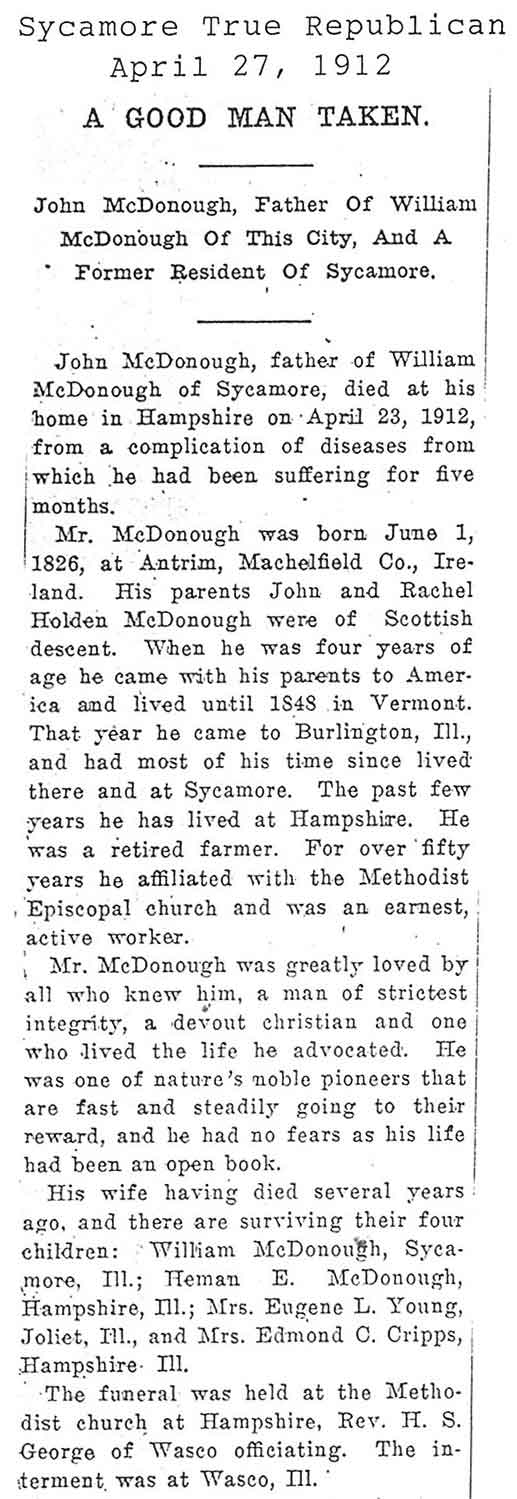 Sycamore True Republican
April 27, 1912

A GOOD MAN TAKEN.

John McDonough, Father Of William McDonough Of This City, And A Former Resident Of Sycamore.

John McDonough, father of William McDonough of Sycamore, died at his home in Hampshire on April 23, 1912, from a complication of diseases from which he had been suffering for five months.

Mr. McDonough was born June 1, 1826, at Antrim, Machelfield Co., Ireland. His parents John and Rachel Holden McDonough were of Scottish descent. When he was four years of age he came with his parents to America and lived until 1848 in Vermont. That year he came to Burlington, Ill., and had most of his time since lived there and at Sycamore. The past few years he has lived at Hampshire. He was a retired farmer. For over fifty years he affiliated with the Methodist Episcopal church and was an earnest, active worker.

Mr. McDonough was greatly loved by all who knew him, a man of strictest integrity, a devout christian and one who lived the life he advocated. He was one of nature's noble pioneers that are fast and steadily going to their reward, and he had no fears as his life had been an open book.

His wife having died several years ago, and there are surviving their four children: William McDonough, Sycamore, Ill.; Heman E. McDonough, Hampshire, Ill.; Mrs. Eugene L. Young, Joliet, Ill., and Mrs. Edmond C. Cripps, Hampshire Ill.

The funeral was held at the Methodist church at Hampshire, Rev. H. S. George of Wasco officiating. The interment was at Wasco, Ill.